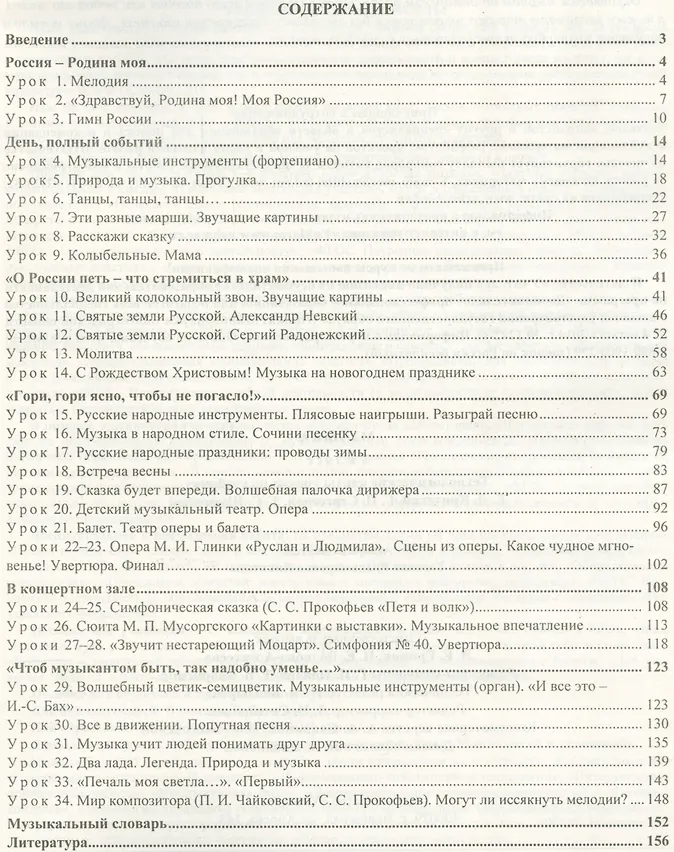 СОДЕРЖАНИЕ

Введение 3

Россия – Родина моя 4
Урок 1. Мелодия 4
Урок 2. «Здравствуй, Родина моя! Моя Россия» 7
Урок 3. Гимн России 10

День, полный событий 14
Урок 4. Музыкальные инструменты (фортепиано) 14
Урок 5. Природа и музыка. Прогулка 18
Урок 6. Танцы, танцы, танцы… 22
Урок 7. Эти разные марши. Звучащие картины 27
Урок 8. Расскажи сказку 32
Урок 9. Колыбельные. Мама 36

«О России петь – что стремиться в храм» 41
Урок 10. Великий колокольный звон. Звучащие картины 41
Урок 11. Святые земли Русской. Александр Невский 46
Урок 12. Святые земли Русской. Сергий Радонежский 52
Урок 13. Молитва 58
Урок 14. С Рождеством Христовым! Музыка на новогоднем празднике 63

«Гори, гори ясно, чтобы не погасло!» 69
Урок 15. Русские народные инструменты. Плясовые наигрыши. Разыграй песню 69
Урок 16. Музыка в народном стиле. Сочини песенку 73
Урок 17. Русские народные праздники: проводы зимы 79
Урок 18. Встреча весны 83
Урок 19. Сказка будет впереди. Волшебная палочка дирижера 87
Урок 20. Детский музыкальный театр. Опера 92
Урок 21. Балет. Театр оперы и балета 96
Уроки 22–23. Опера М. И. Глинки «Руслан и Людмила». Сцены из оперы. Какое чудное мгновенье! Увертюра. Финал 102

В концертном зале 108
Уроки 24–25. Симфоническая сказка (С. С. Прокофьев «Петя и волк») 108
Урок 26. Сюита М. П. Мусоргского «Картинки с выставки». Музыкальное впечатление 113
Уроки 27–28. «Звучит нестареющий Моцарт». Симфония № 40. Увертюра 118

«Чтоб музыкантом быть, так надобно уменье…» 123
Урок 29. Волшебный цветик-семицветик. Музыкальные инструменты (орган). «И все это – И.-С. Бах» 123
Урок 30. Все в движении. Попутная песня 130
Урок 31. Музыка учит людей понимать друг друга 135
Урок 32. Два лада. Легенда. Природа и музыка 139
Урок 33. «Печаль моя светла…». «Первый» 143
Урок 34. Мир композитора (П. И. Чайковский, С. С. Прокофьев). Могут ли иссякнуть мелодии? 148

Музыкальный словарь 152
Литература 156